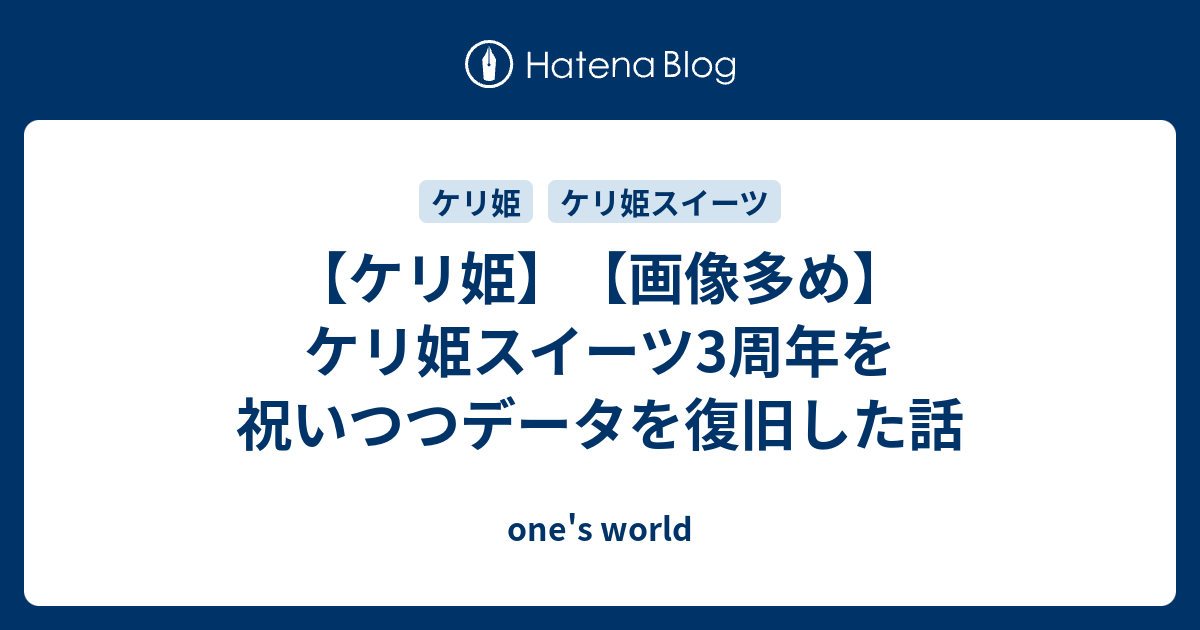 Hatena Blog

ケリ姫　ケリ姫スイーツ

【ケリ姫】【画像多め】ケリ姫スイーツ3周年を祝いつつデータを復旧した話

one's world